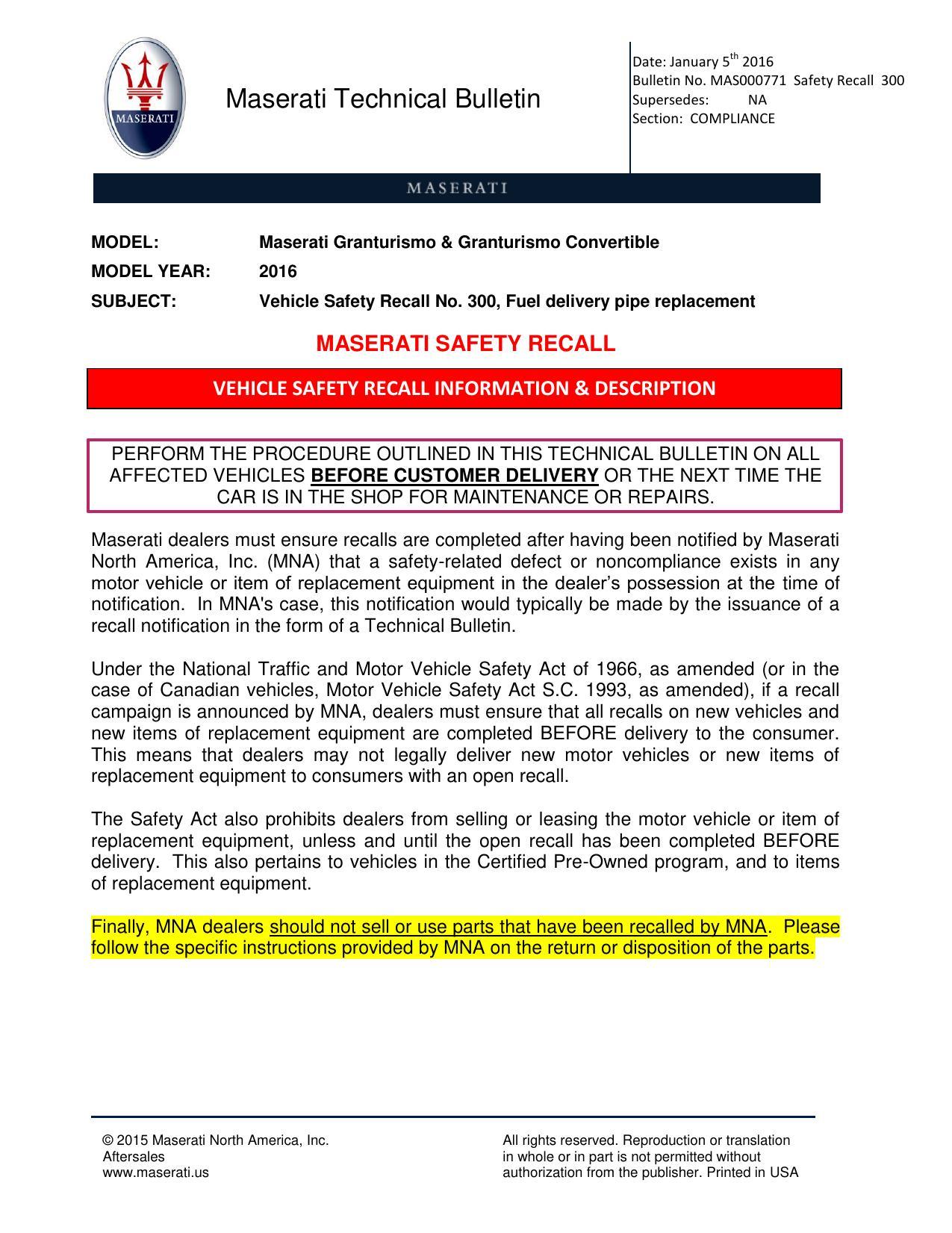 MASERATI

Maserati Technical Bulletin

Date: January 5$^{th}$ 2016
Bulletin No. MAS000771 Safety Recall 300
Supersedes: NA
Section: COMPLIANCE

MASERATI

MODEL: Maserati Granturismo & Granturismo Convertible
MODEL YEAR: 2016
SUBJECT: Vehicle Safety Recall No. 300, Fuel delivery pipe replacement

MASERATI SAFETY RECALL

VEHICLE SAFETY RECALL INFORMATION & DESCRIPTION

PERFORM THE PROCEDURE OUTLINED IN THIS TECHNICAL BULLETIN ON ALL AFFECTED VEHICLES BEFORE CUSTOMER DELIVERY OR THE NEXT TIME THE CAR IS IN THE SHOP FOR MAINTENANCE OR REPAIRS.

Maserati dealers must ensure recalls are completed after having been notified by Maserati North America, Inc. (MNA) that a safety-related defect or noncompliance exists in any motor vehicle or item of replacement equipment in the dealer's possession at the time of notification. In MNA's case, this notification would typically be made by the issuance of a recall notification in the form of a Technical Bulletin.

Under the National Traffic and Motor Vehicle Safety Act of 1966, as amended (or in the case of Canadian vehicles, Motor Vehicle Safety Act S.C. 1993, as amended), if a recall campaign is announced by MNA, dealers must ensure that all recalls on new vehicles and new items of replacement equipment are completed BEFORE delivery to the consumer. This means that dealers may not legally deliver new motor vehicles or new items of replacement equipment to consumers with an open recall.

The Safety Act also prohibits dealers from selling or leasing the motor vehicle or item of replacement equipment, unless and until the open recall has been completed BEFORE delivery. This also pertains to vehicles in the Certified Pre-Owned program, and to items of replacement equipment.

Finally, MNA dealers should not sell or use parts that have been recalled by MNA. Please follow the specific instructions provided by MNA on the return or disposition of the parts.

© 2015 Maserati North America, Inc.
Aftersales
www.maserati.us

All rights reserved. Reproduction or translation in whole or in part is not permitted without authorization from the publisher. Printed in USA